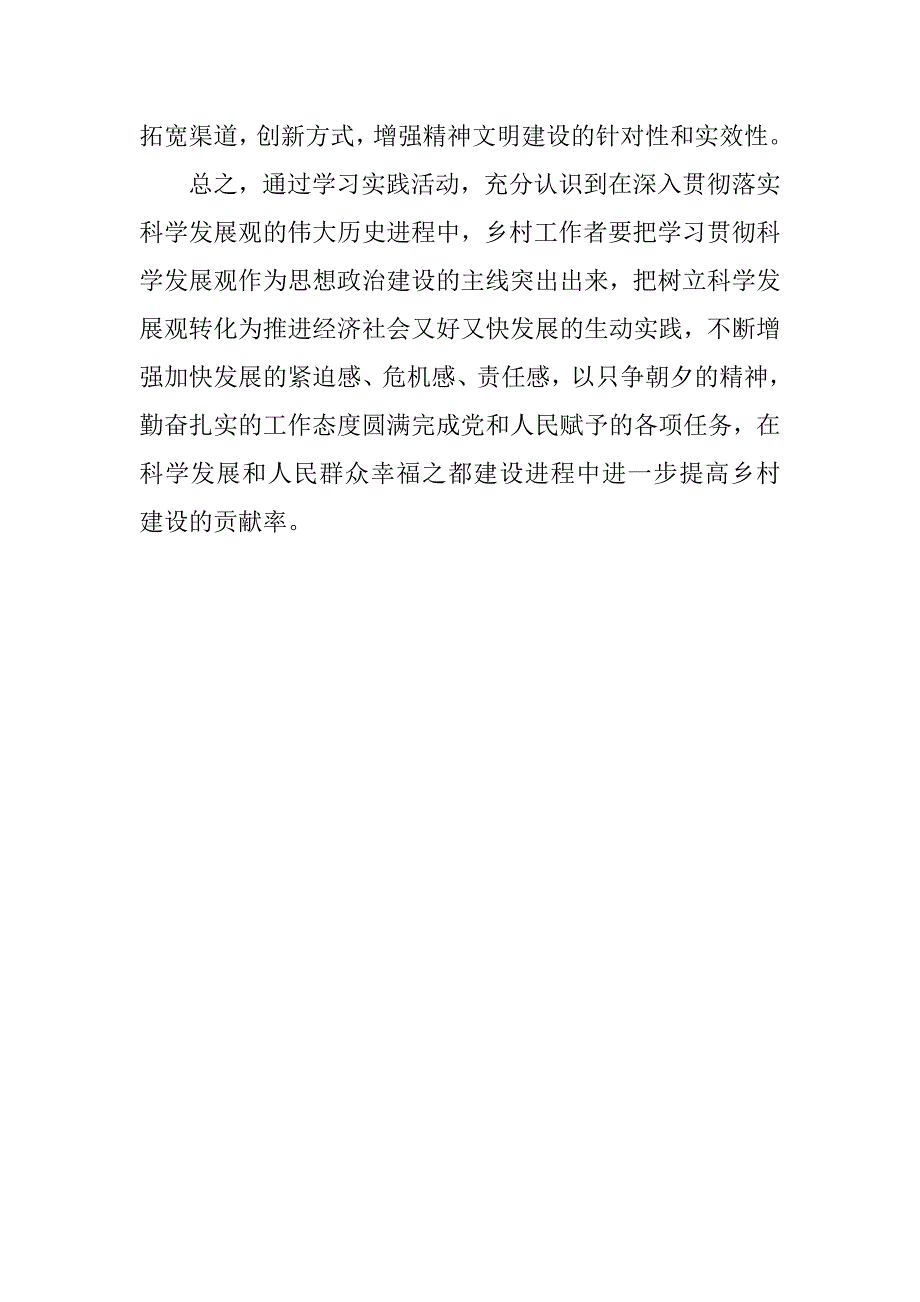 拓宽渠道，创新方式，增强精神文明建设的针对性和实效性。

总之，通过学习实践活动，充分认识到在深入贯彻落实科学发展观的伟大历史进程中，乡村工作者要把学习贯彻科学发展观作为思想政治建设的主线突出出来，把树立科学发展观转化为推进经济社会又好又快发展的生动实践，不断增强加快发展的紧迫感、危机感、责任感，以只争朝夕的精神，勤奋扎实的工作态度圆满完成党和人民赋予的各项任务，在科学发展和人民群众幸福之都建设进程中进一步提高乡村建设的贡献率。